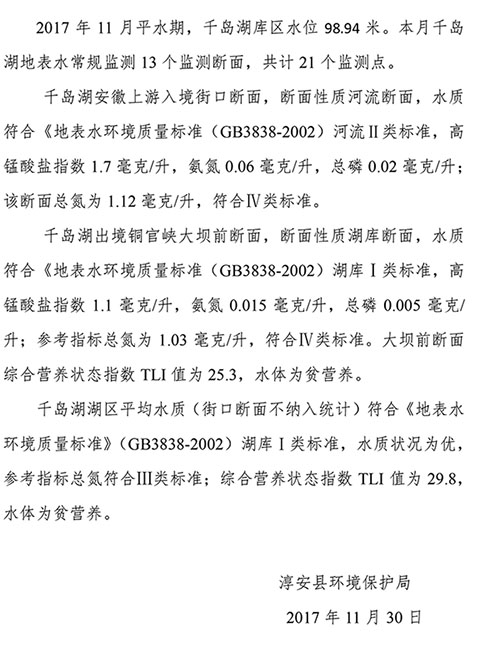 2017 年 11 月平水期，千岛湖库区水位 98.94 米。本月千岛湖地表水常规监测 13 个监测断面，共计 21 个监测点。

千岛湖安徽上游入境街口断面，断面性质河流断面，水质符合《地表水环境质量标准（GB3838-2002）河流Ⅱ类标准，高锰酸盐指数 1.7 毫克/升，氨氮 0.06 毫克/升，总磷 0.02 毫克/升；该断面总氮为 1.12 毫克/升，符合Ⅳ类标准。

千岛湖出境铜官峡大坝前断面，断面性质湖库断面，水质符合《地表水环境质量标准（GB3838-2002）湖库Ⅰ类标准，高锰酸盐指数 1.1 毫克/升，氨氮 0.015 毫克/升，总磷 0.005 毫克/升；参考指标总氮为 1.03 毫克/升，符合Ⅳ类标准。大坝前断面综合营养状态指数 TLI 值为 25.3，水体为贫营养。

千岛湖湖区平均水质（街口断面不纳入统计）符合《地表水环境质量标准》（GB3838-2002）湖库Ⅰ类标准，水质状况为优，参考指标总氮符合Ⅲ类标准；综合营养状态指数 TLI 值为 29.8，水体为贫营养。

淳安县环境保护局

2017 年 11 月 30 日